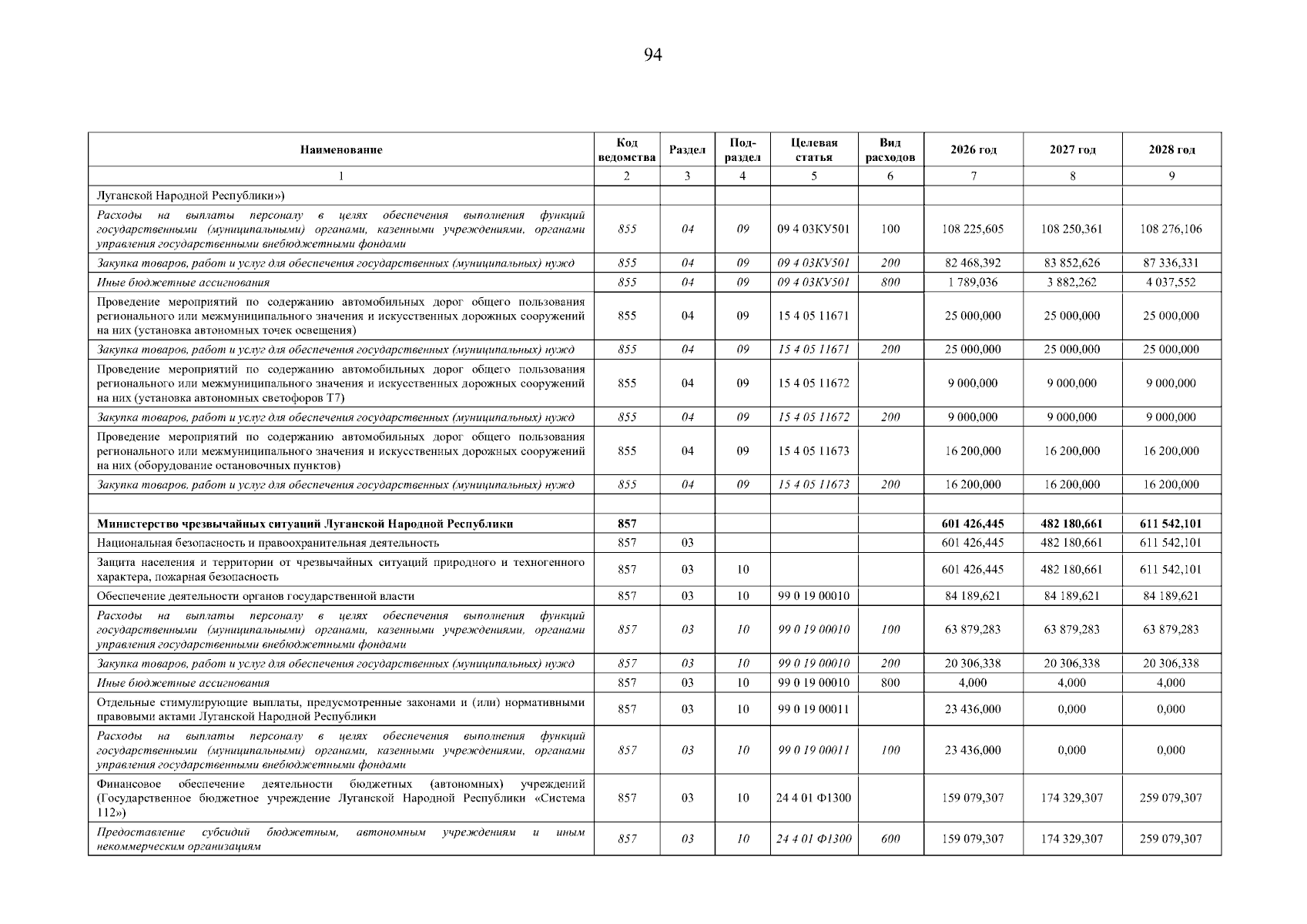 94

| Наименование | Код ведомства | Раздел | Подраздел | Целевая статья | Вид расходов | 2026 год | 2027 год | 2028 год |
|---|---|---|---|---|---|---|---|---|
| 1 | 2 | 3 | 4 | 5 | 6 | 7 | 8 | 9 |
| Луганской Народной Республики») | | | | | | | | |
| Расходы на выплаты персоналу в целях обеспечения выполнения функций государственными (муниципальными) органами, казенными учреждениями, органами управления государственными внебюджетными фондами | 855 | 04 | 09 | 09 4 03КУ501 | 100 | 108 225,605 | 108 250,361 | 108 276,106 |
| Закупка товаров, работ и услуг для обеспечения государственных (муниципальных) нужд | 855 | 04 | 09 | 09 4 03КУ501 | 200 | 82 468,392 | 83 852,626 | 87 336,331 |
| Иные бюджетные ассигнования | 855 | 04 | 09 | 09 4 03КУ501 | 800 | 1 789,036 | 3 882,262 | 4 037,552 |
| Проведение мероприятий по содержанию автомобильных дорог общего пользования регионального или межмуниципального значения и искусственных дорожных сооружений на них (установка автономных точек освещения) | 855 | 04 | 09 | 15 4 05 11671 | | 25 000,000 | 25 000,000 | 25 000,000 |
| Закупка товаров, работ и услуг для обеспечения государственных (муниципальных) нужд | 855 | 04 | 09 | 15 4 05 11671 | 200 | 25 000,000 | 25 000,000 | 25 000,000 |
| Проведение мероприятий по содержанию автомобильных дорог общего пользования регионального или межмуниципального значения и искусственных дорожных сооружений на них (установка автономных светофоров Т7) | 855 | 04 | 09 | 15 4 05 11672 | | 9 000,000 | 9 000,000 | 9 000,000 |
| Закупка товаров, работ и услуг для обеспечения государственных (муниципальных) нужд | 855 | 04 | 09 | 15 4 05 11672 | 200 | 9 000,000 | 9 000,000 | 9 000,000 |
| Проведение мероприятий по содержанию автомобильных дорог общего пользования регионального или межмуниципального значения и искусственных дорожных сооружений на них (оборудование остановочных пунктов) | 855 | 04 | 09 | 15 4 05 11673 | | 16 200,000 | 16 200,000 | 16 200,000 |
| Закупка товаров, работ и услуг для обеспечения государственных (муниципальных) нужд | 855 | 04 | 09 | 15 4 05 11673 | 200 | 16 200,000 | 16 200,000 | 16 200,000 |
| | | | | | | | | |
| Министерство чрезвычайных ситуаций Луганской Народной Республики | 857 | | | | | 601 426,445 | 482 180,661 | 611 542,101 |
| Национальная безопасность и правоохранительная деятельность | 857 | 03 | | | | 601 426,445 | 482 180,661 | 611 542,101 |
| Защита населения и территории от чрезвычайных ситуаций природного и техногенного характера, пожарная безопасность | 857 | 03 | 10 | | | 601 426,445 | 482 180,661 | 611 542,101 |
| Обеспечение деятельности органов государственной власти | 857 | 03 | 10 | 99 0 19 00010 | | 84 189,621 | 84 189,621 | 84 189,621 |
| Расходы на выплаты персоналу в целях обеспечения выполнения функций государственными (муниципальными) органами, казенными учреждениями, органами управления государственными внебюджетными фондами | 857 | 03 | 10 | 99 0 19 00010 | 100 | 63 879,283 | 63 879,283 | 63 879,283 |
| Закупка товаров, работ и услуг для обеспечения государственных (муниципальных) нужд | 857 | 03 | 10 | 99 0 19 00010 | 200 | 20 306,338 | 20 306,338 | 20 306,338 |
| Иные бюджетные ассигнования | 857 | 03 | 10 | 99 0 19 00010 | 800 | 4,000 | 4,000 | 4,000 |
| Отдельные стимулирующие выплаты, предусмотренные законами и (или) нормативными правовыми актами Луганской Народной Республики | 857 | 03 | 10 | 99 0 19 00011 | | 23 436,000 | 0,000 | 0,000 |
| Расходы на выплаты персоналу в целях обеспечения выполнения функций государственными (муниципальными) органами, казенными учреждениями, органами управления государственными внебюджетными фондами | 857 | 03 | 10 | 99 0 19 00011 | 100 | 23 436,000 | 0,000 | 0,000 |
| Финансовое обеспечение деятельности бюджетных (автономных) учреждений (Государственное бюджетное учреждение Луганской Народной Республики «Система 112») | 857 | 03 | 10 | 24 4 01 Ф1300 | | 159 079,307 | 174 329,307 | 259 079,307 |
| Предоставление субсидий бюджетным, автономным учреждениям и иным некоммерческим организациям | 857 | 03 | 10 | 24 4 01 Ф1300 | 600 | 159 079,307 | 174 329,307 | 259 079,307 |